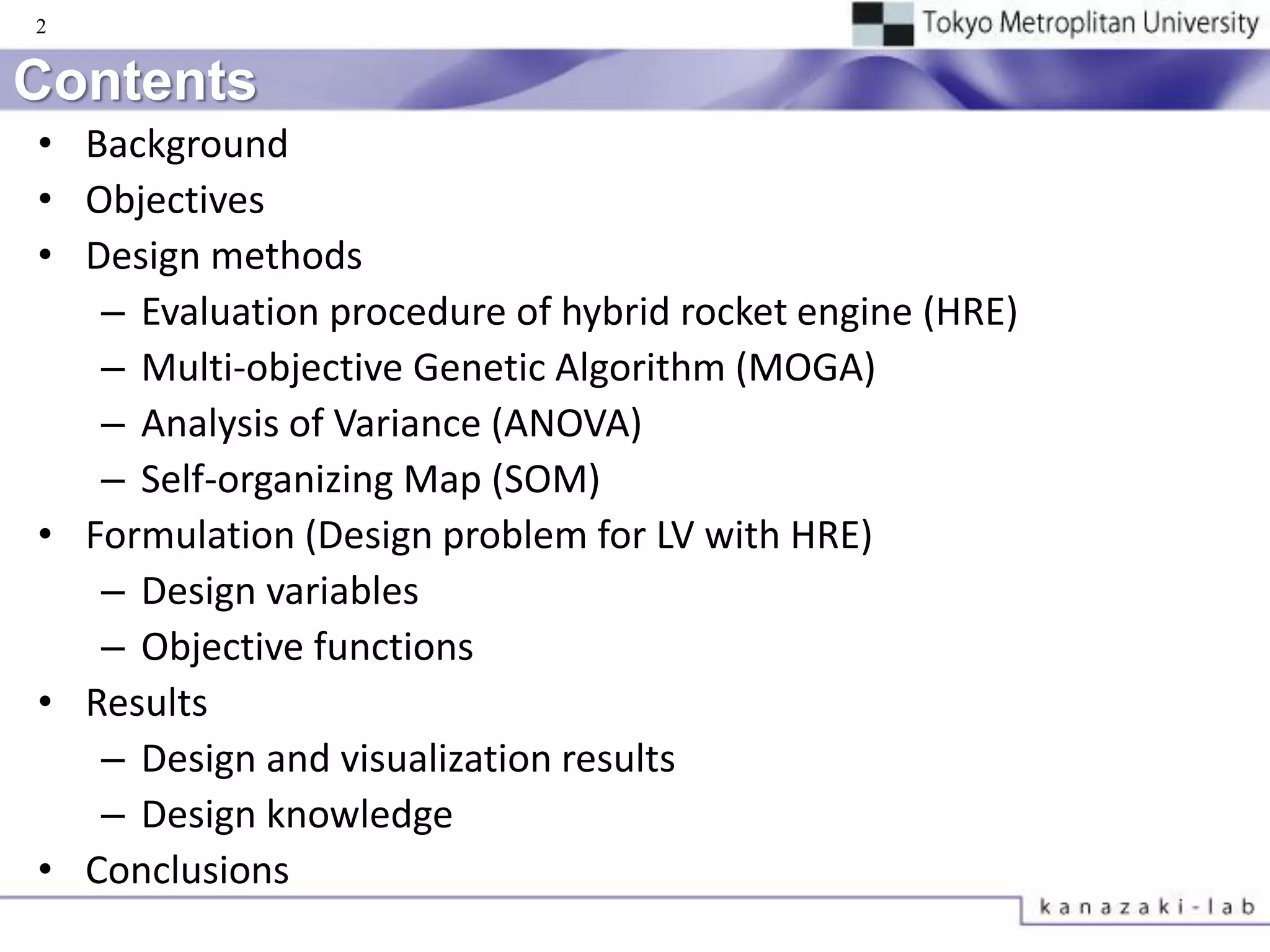 2

Tokyo Metroplitan University

Contents

• Background
• Objectives
• Design methods
  – Evaluation procedure of hybrid rocket engine (HRE)
  – Multi-objective Genetic Algorithm (MOGA)
  – Analysis of Variance (ANOVA)
  – Self-organizing Map (SOM)
• Formulation (Design problem for LV with HRE)
  – Design variables
  – Objective functions
• Results
  – Design and visualization results
  – Design knowledge
• Conclusions

kanazaki-lab